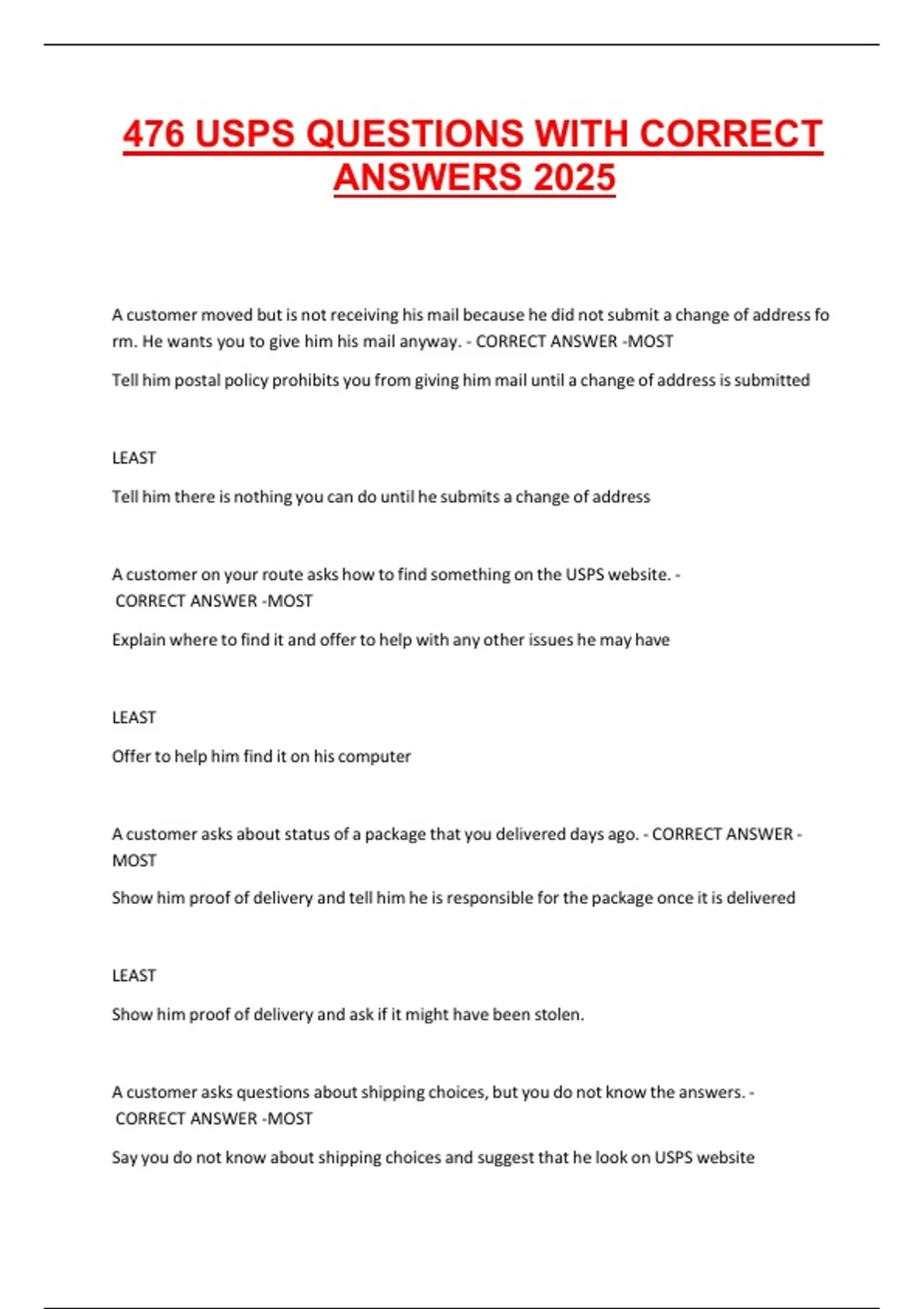 476 USPS QUESTIONS WITH CORRECT ANSWERS 2025

A customer moved but is not receiving his mail because he did not submit a change of address fo rm. He wants you to give him his mail anyway. - CORRECT ANSWER -MOST

Tell him postal policy prohibits you from giving him mail until a change of address is submitted

LEAST

Tell him there is nothing you can do until he submits a change of address

A customer on your route asks how to find something on the USPS website. - CORRECT ANSWER -MOST

Explain where to find it and offer to help with any other issues he may have

LEAST

Offer to help him find it on his computer

A customer asks about status of a package that you delivered days ago. - CORRECT ANSWER - MOST

Show him proof of delivery and tell him he is responsible for the package once it is delivered

LEAST

Show him proof of delivery and ask if it might have been stolen.

A customer asks questions about shipping choices, but you do not know the answers. - CORRECT ANSWER -MOST

Say you do not know about shipping choices and suggest that he look on USPS website